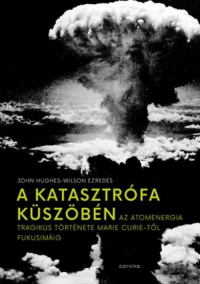 JOHN HUGHES-WILSON EZREDES

A KATASZTRÓFA KÜSZÖBÉN AZ ATOMENERGIA TRAGIKUS TÖRTÉNETE MARIE CURIE-TŐL FUKUSIMÁIG

corvina